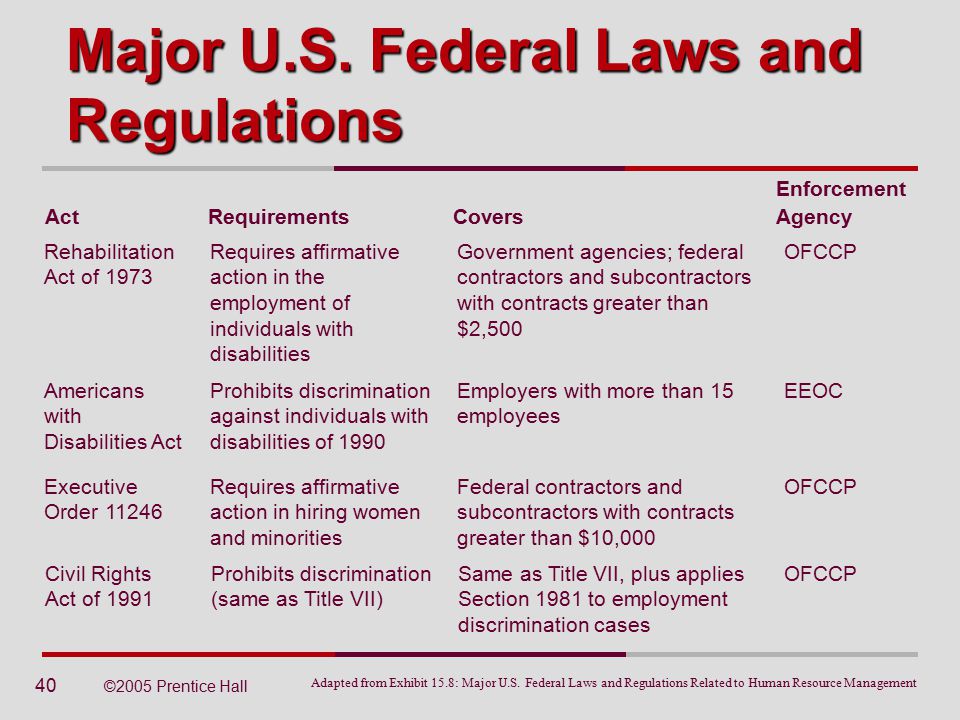 Major U.S. Federal Laws and Regulations

| Act | Requirements | Covers | Enforcement Agency |
|---|---|---|---|
| Rehabilitation Act of 1973 | Requires affirmative action in the employment of individuals with disabilities | Government agencies; federal contractors and subcontractors with contracts greater than $2,500 | OFCCP |
| Americans with Disabilities Act | Prohibits discrimination against individuals with disabilities of 1990 | Employers with more than 15 employees | EEOC |
| Executive Order 11246 | Requires affirmative action in hiring women and minorities | Federal contractors and subcontractors with contracts greater than $10,000 | OFCCP |
| Civil Rights Act of 1991 | Prohibits discrimination (same as Title VII) | Same as Title VII, plus applies Section 1981 to employment discrimination cases | OFCCP |

40 ©2005 Prentice Hall

Adapted from Exhibit 15.8: Major U.S. Federal Laws and Regulations Related to Human Resource Management